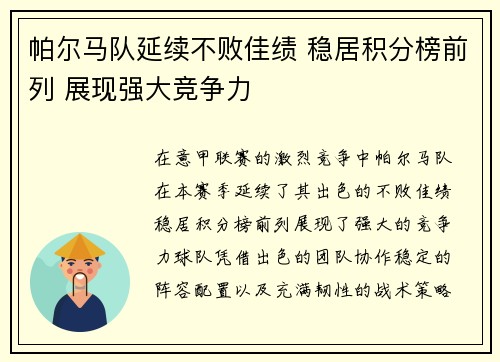 帕尔马队延续不败佳绩 稳居积分榜前列 展现强大竞争力

在意甲联赛的激烈竞争中帕尔马队在本赛季延续了其出色的不败佳绩稳居积分榜前列展现了强大的竞争力球队凭借出色的团队协作稳定的阵容配置以及充满韧性的战术策略